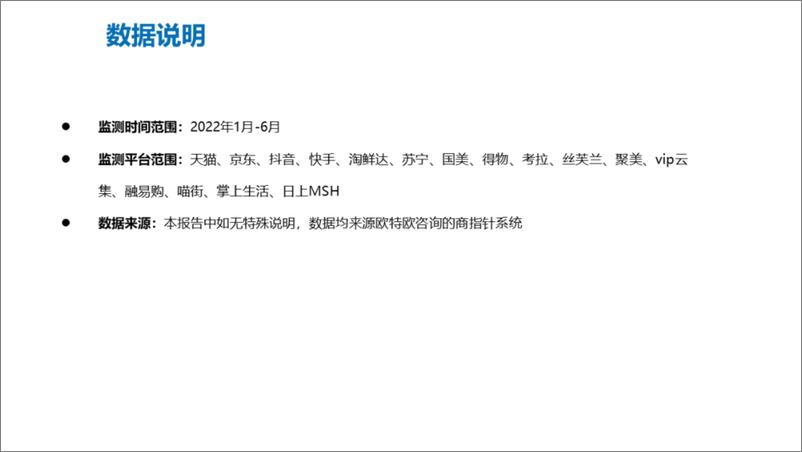 数据说明

● 监测时间范围：2022年1月-6月

● 监测平台范围：天猫、京东、抖音、快手、淘鲜达、苏宁、国美、得物、考拉、丝芙兰、聚美、vip云集、融易购、喵街、掌上生活、日上MSH

● 数据来源：本报告中如无特殊说明，数据均来源欧特欧咨询的商指针系统